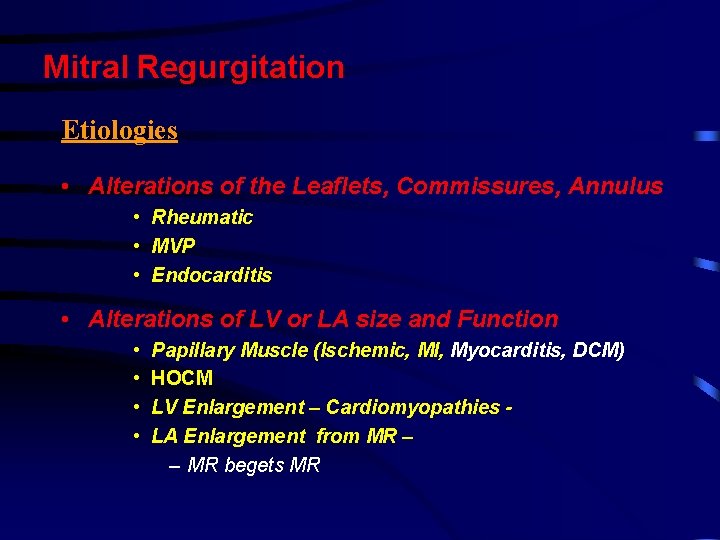 Mitral Regurgitation

Etiologies

• Alterations of the Leaflets, Commissures, Annulus
• Rheumatic
• MVP
• Endocarditis

• Alterations of LV or LA size and Function
• Papillary Muscle (Ischemic, MI, Myocarditis, DCM)
• HOCM
• LV Enlargement – Cardiomyopathies -
• LA Enlargement from MR –
– MR begets MR